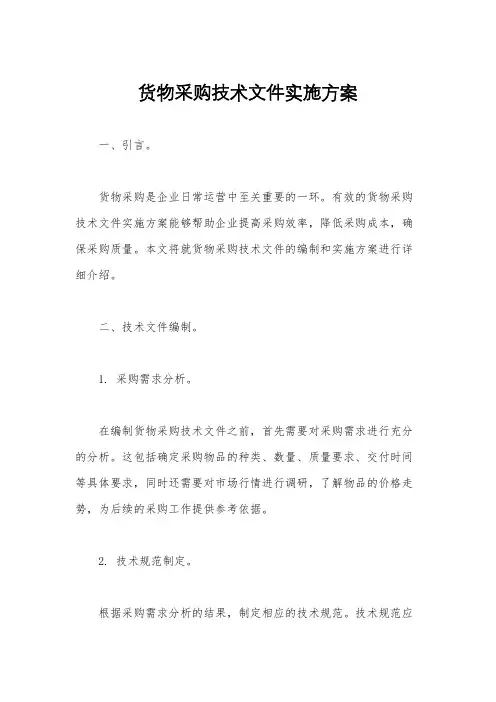 货物采购技术文件实施方案

一、引言。

货物采购是企业日常运营中至关重要的一环。有效的货物采购技术文件实施方案能够帮助企业提高采购效率，降低采购成本，确保采购质量。本文将就货物采购技术文件的编制和实施方案进行详细介绍。

二、技术文件编制。

1. 采购需求分析。

在编制货物采购技术文件之前，首先需要对采购需求进行充分的分析。这包括确定采购物品的种类、数量、质量要求、交付时间等具体要求，同时还需要对市场行情进行调研，了解物品的价格走势，为后续的采购工作提供参考依据。

2. 技术规范制定。

根据采购需求分析的结果，制定相应的技术规范。技术规范应